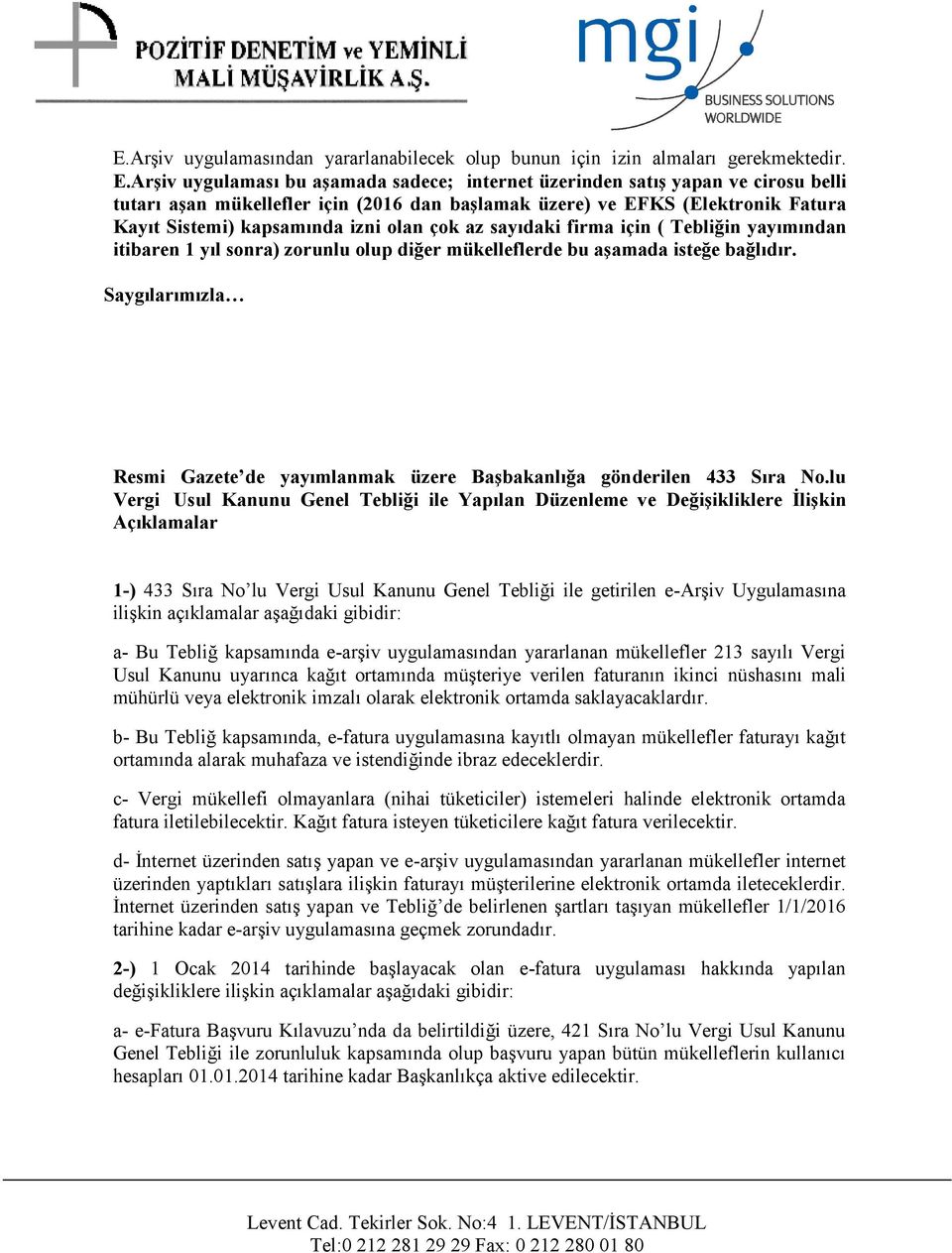 POZİTİF DENETİM ve YEMİNLİ MALİ MÜŞAVİRLİK A.Ş.

mgi
BUSINESS SOLUTIONS WORLDWIDE

E.Arşiv uygulamasından yararlanabilecek olup bunun için izin almaları gerekmektedir. E.Arşiv uygulaması bu aşamada sadece; internet üzerinden satış yapan ve cirosu belli tutarı aşan mükellefler için (2016 dan başlamak üzere) ve EFKS (Elektronik Fatura Kayıt Sistemi) kapsamında izni olan çok az sayıdaki firma için ( Tebliğin yayımından itibaren 1 yıl sonra) zorunlu olup diğer mükelleflerde bu aşamada isteğe bağlıdır.

Saygılarımızla…

Resmi Gazete'de yayımlanmak üzere Başbakanlığa gönderilen 433 Sıra No.lu Vergi Usul Kanunu Genel Tebliği ile Yapılan Düzenleme ve Değişikliklere İlişkin Açıklamalar

1-) 433 Sıra No'lu Vergi Usul Kanunu Genel Tebliği ile getirilen e-Arşiv Uygulamasına ilişkin açıklamalar aşağıdaki gibidir:

a- Bu Tebliğ kapsamında e-arşiv uygulamasından yararlanan mükellefler 213 sayılı Vergi Usul Kanunu uyarınca kağıt ortamında müşteriye verilen faturanın ikinci nüshasını mali mühürlü veya elektronik imzalı olarak elektronik ortamda saklayacaklardır.

b- Bu Tebliğ kapsamında, e-fatura uygulamasına kayıtlı olmayan mükellefler faturayı kağıt ortamında alarak muhafaza ve istendiğinde ibraz edeceklerdir.

c- Vergi mükellefi olmayanlara (nihai tüketiciler) istemeleri halinde elektronik ortamda fatura iletilebilecektir. Kağıt fatura isteyen tüketicilere kağıt fatura verilecektir.

d- İnternet üzerinden satış yapan ve e-arşiv uygulamasından yararlanan mükellefler internet üzerinden yaptıkları satışlara ilişkin faturayı müşterilerine elektronik ortamda ileteceklerdir. İnternet üzerinden satış yapan ve Tebliğ'de belirlenen şartları taşıyan mükellefler 1/1/2016 tarihine kadar e-arşiv uygulamasına geçmek zorundadır.

2-) 1 Ocak 2014 tarihinde başlayacak olan e-fatura uygulaması hakkında yapılan değişikliklere ilişkin açıklamalar aşağıdaki gibidir:

a- e-Fatura Başvuru Kılavuzu'nda da belirtildiği üzere, 421 Sıra No'lu Vergi Usul Kanunu Genel Tebliği ile zorunluluk kapsamında olup başvuru yapan bütün mükelleflerin kullanıcı hesapları 01.01.2014 tarihine kadar Başkanlıkça aktive edilecektir.

Levent Cad. Tekirler Sok. No:4 1. LEVENT/İSTANBUL
Tel:0 212 281 29 29 Fax: 0 212 280 01 80